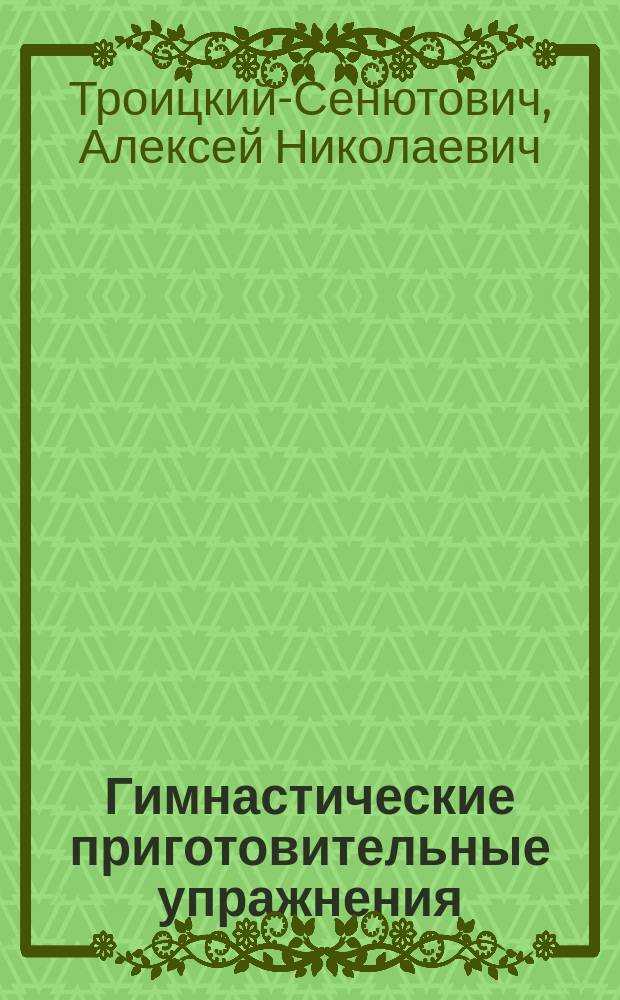 Троицкий-Сенютович, Алексей Николаевич

Гимнастические приготовительные упражнения